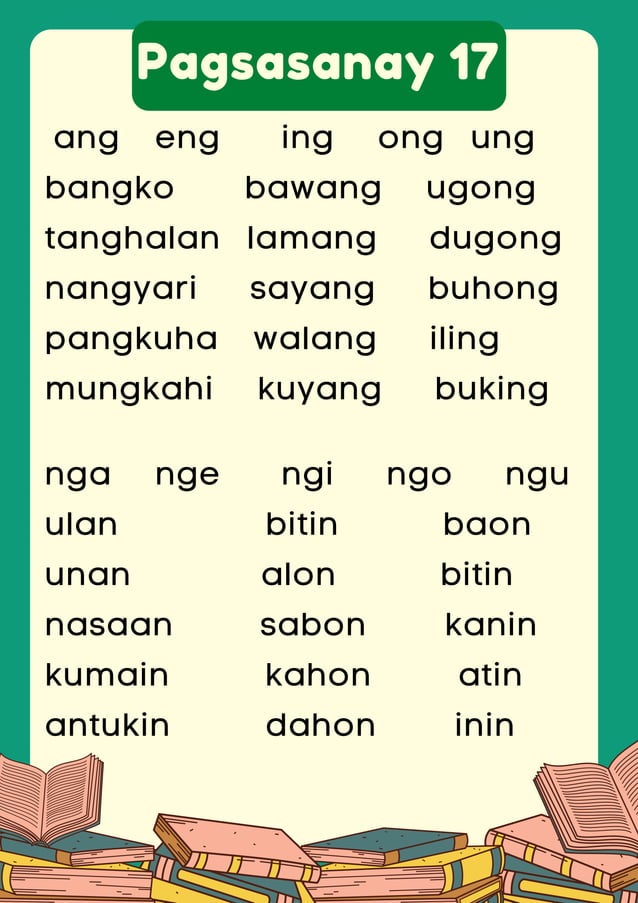 Pagsasanay 17

ang eng ing ong ung

bangko bawang ugong
tanghalan lamang dugong
nangyari sayang buhong
pangkuha walang iling
mungkahi kuyang buking

nga nge ngi ngo ngu

ulan bitin baon
unan alon bitin
nasaan sabon kanin
kumain kahon atin
antukin dahon inin